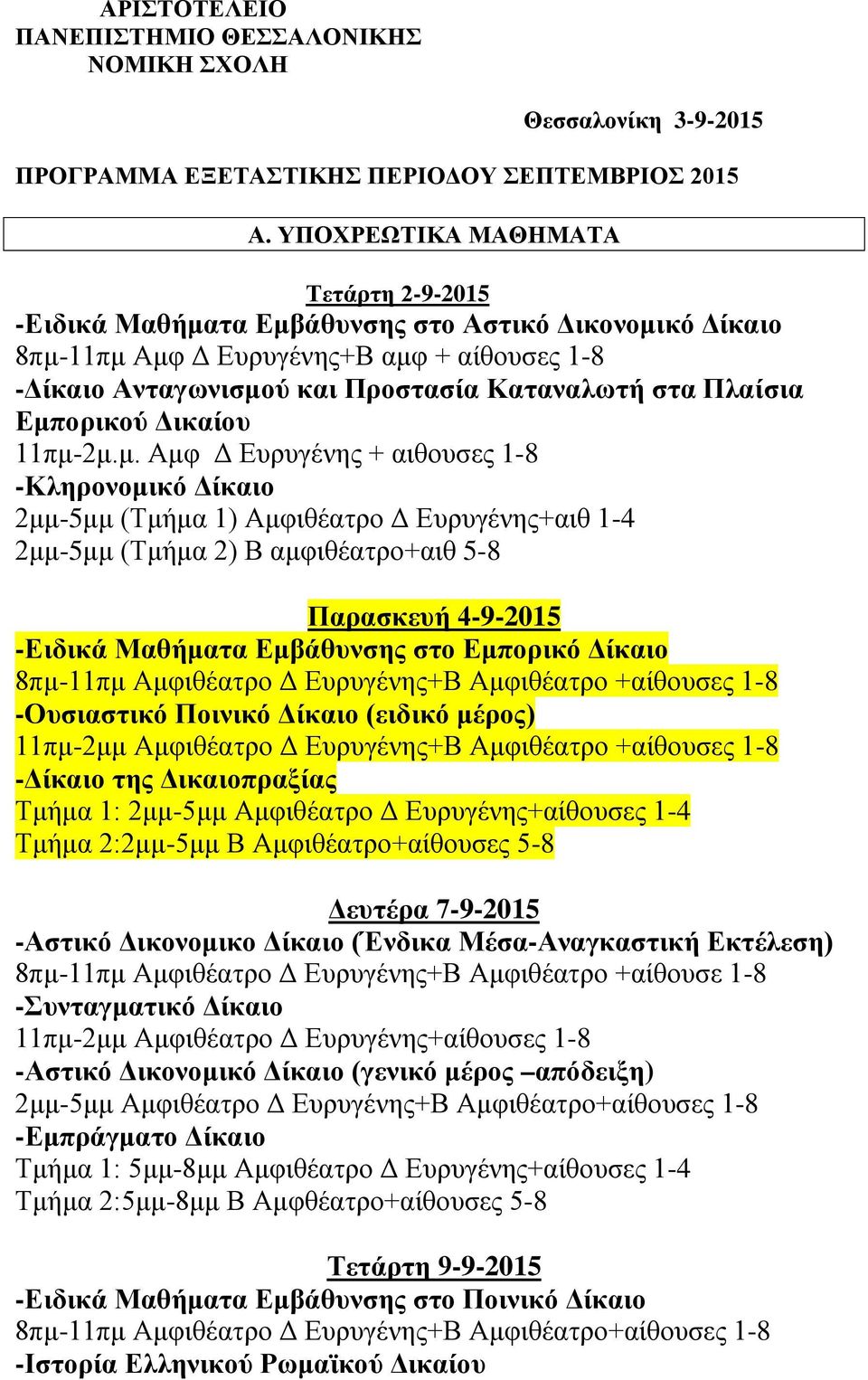 ΑΡΙΣΤΟΤΕΛΕΙΟ
ΠΑΝΕΠΙΣΤΗΜΙΟ ΘΕΣΣΑΛΟΝΙΚΗΣ
ΝΟΜΙΚΗ ΣΧΟΛΗ

Θεσσαλονίκη 3-9-2015

ΠΡΟΓΡΑΜΜΑ ΕΞΕΤΑΣΤΙΚΗΣ ΠΕΡΙΟΔΟΥ ΣΕΠΤΕΜΒΡΙΟΣ 2015

Α. ΥΠΟΧΡΕΩΤΙΚΑ ΜΑΘΗΜΑΤΑ

Τετάρτη 2-9-2015
-Ειδικά Μαθήματα Εμβάθυνσης στο Αστικό Δικονομικό Δίκαιο
8πμ-11πμ Αμφ Δ Ευρυγένης+Β αμφ + αίθουσες 1-8
-Δίκαιο Ανταγωνισμού και Προστασία Καταναλωτή στα Πλαίσια Εμπορικού Δικαίου
11πμ-2μ.μ. Αμφ Δ Ευρυγένης + αιθουσες 1-8
-Κληρονομικό Δίκαιο
2μμ-5μμ (Τμήμα 1) Αμφιθέατρο Δ Ευρυγένης+αιθ 1-4
2μμ-5μμ (Τμήμα 2) Β αμφιθέατρο+αιθ 5-8

Παρασκευή 4-9-2015
-Ειδικά Μαθήματα Εμβάθυνσης στο Εμπορικό Δίκαιο
8πμ-11πμ Αμφιθέατρο Δ Ευρυγένης+Β Αμφιθέατρο +αίθουσες 1-8
-Ουσιαστικό Ποινικό Δίκαιο (ειδικό μέρος)
11πμ-2μμ Αμφιθέατρο Δ Ευρυγένης+Β Αμφιθέατρο +αίθουσες 1-8
-Δίκαιο της Δικαιοπραξίας
Τμήμα 1: 2μμ-5μμ Αμφιθέατρο Δ Ευρυγένης+αίθουσες 1-4
Τμήμα 2:2μμ-5μμ Β Αμφιθέατρο+αίθουσες 5-8

Δευτέρα 7-9-2015
-Αστικό Δικονομικο Δίκαιο (Ένδικα Μέσα-Αναγκαστική Εκτέλεση)
8πμ-11πμ Αμφιθέατρο Δ Ευρυγένης+Β Αμφιθέατρο +αίθουσε 1-8
-Συνταγματικό Δίκαιο
11πμ-2μμ Αμφιθέατρο Δ Ευρυγένης+αίθουσες 1-8
-Αστικό Δικονομικό Δίκαιο (γενικό μέρος –απόδειξη)
2μμ-5μμ Αμφιθέατρο Δ Ευρυγένης+Β Αμφιθέατρο+αίθουσες 1-8
-Εμπράγματο Δίκαιο
Τμήμα 1: 5μμ-8μμ Αμφιθέατρο Δ Ευρυγένης+αίθουσες 1-4
Τμήμα 2:5μμ-8μμ Β Αμφθέατρο+αίθουσες 5-8

Τετάρτη 9-9-2015
-Ειδικά Μαθήματα Εμβάθυνσης στο Ποινικό Δίκαιο
8πμ-11πμ Αμφιθέατρο Δ Ευρυγένης+Β Αμφιθέατρο+αίθουσες 1-8
-Ιστορία Ελληνικού Ρωμαϊκού Δικαίου